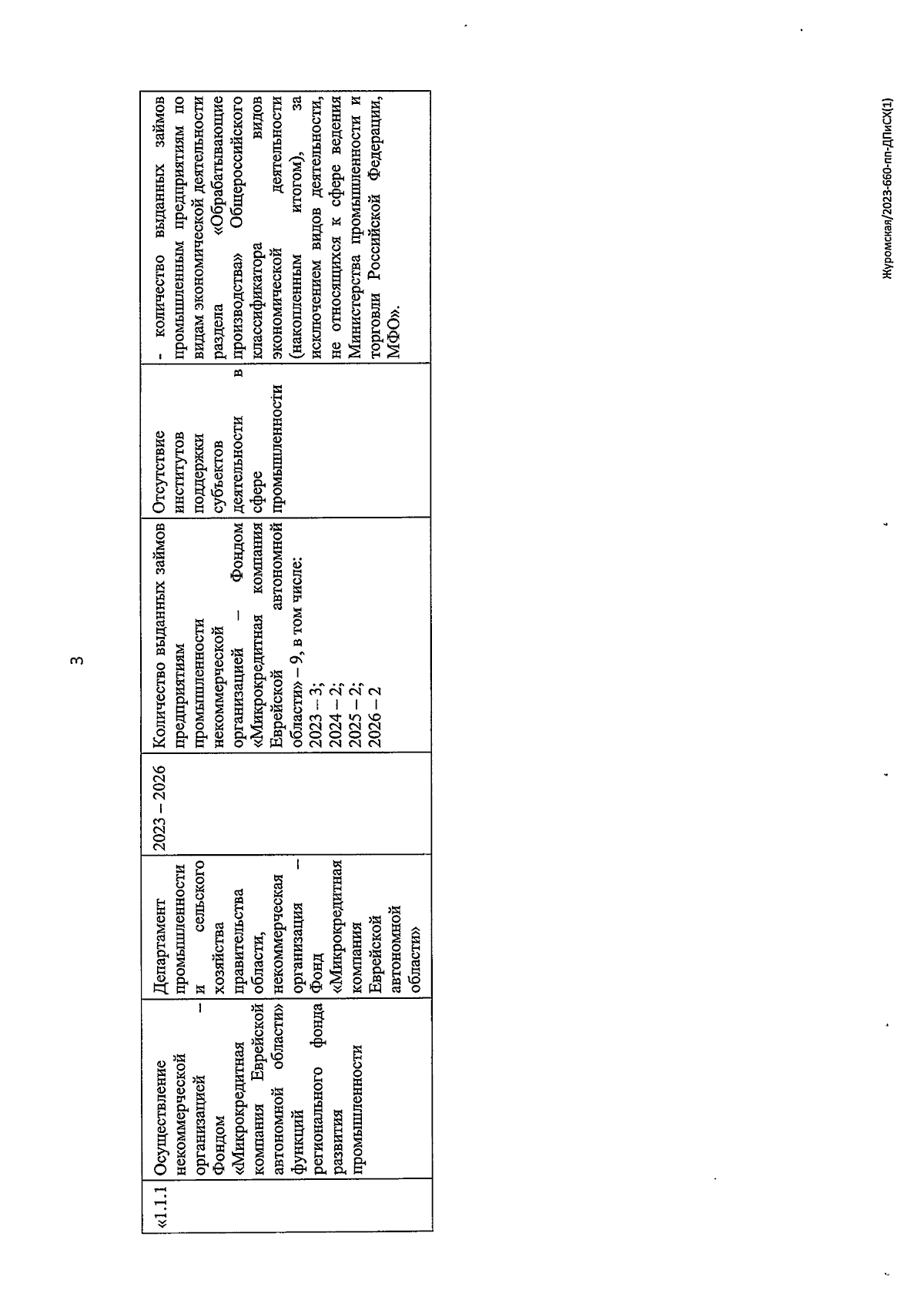 3

| «1.1.1 | Осуществление некоммерческой организацией – Фондом «Микрокредитная компания Еврейской автономной области» функций регионального фонда развития промышленности | Департамент промышленности и сельского хозяйства правительства области, некоммерческая организация – Фонд «Микрокредитная компания Еврейской автономной области» | 2023 – 2026 | Количество выданных займов предприятиям промышленности некоммерческой организацией – Фондом «Микрокредитная компания Еврейской автономной области» – 9, в том числе: 2023 – 3; 2024 – 2; 2025 – 2; 2026 – 2 | Отсутствие институтов поддержки субъектов деятельности в сфере промышленности | - количество выданных займов промышленным предприятиям по видам экономической деятельности раздела «Обрабатывающие производства» Общероссийского классификатора видов экономической деятельности (накопленным итогом), за исключением видов деятельности, не относящихся к сфере ведения Министерства промышленности и торговли Российской Федерации, МФО». |

Журомская/2023-660-пп-ДПиСХ(1)